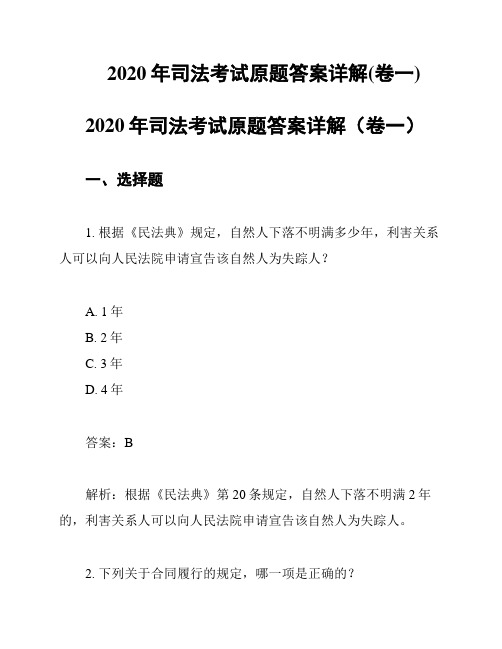 2020 年司法考试原题答案详解(卷一)

2020 年司法考试原题答案详解（卷一）

一、选择题

1. 根据《民法典》规定，自然人下落不明满多少年，利害关系人可以向人民法院申请宣告该自然人为失踪人？

A. 1 年
B. 2 年
C. 3 年
D. 4 年

答案：B

解析：根据《民法典》第 20 条规定，自然人下落不明满 2 年的，利害关系人可以向人民法院申请宣告该自然人为失踪人。

2. 下列关于合同履行的规定，哪一项是正确的？